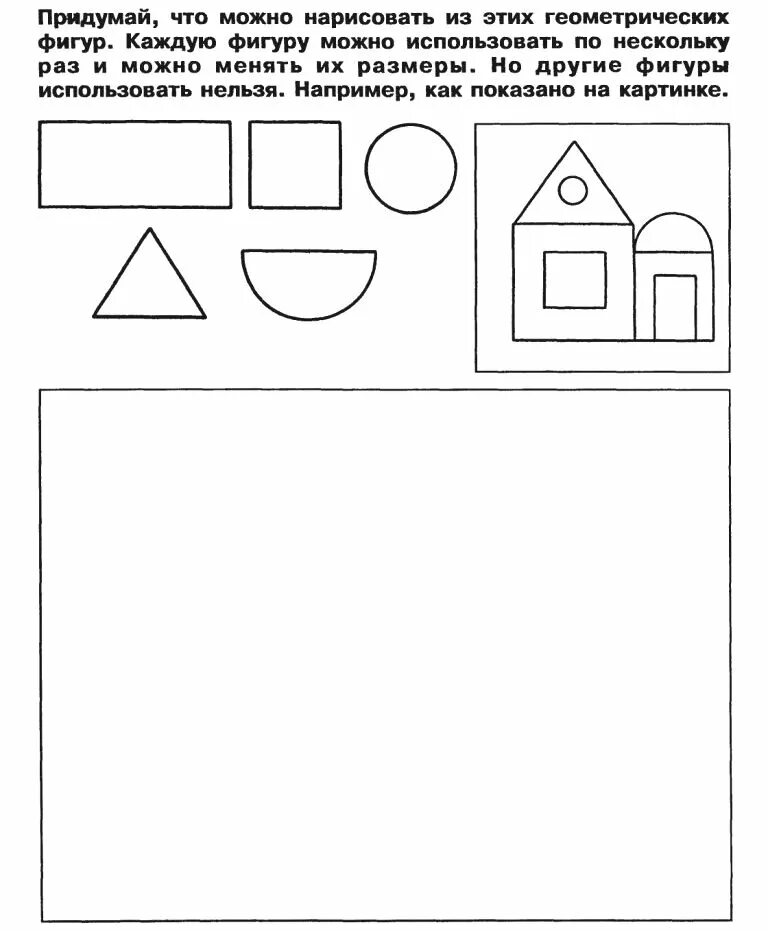 Придумай, что можно нарисовать из этих геометрических фигур. Каждую фигуру можно использовать по нескольку раз и можно менять их размеры. Но другие фигуры использовать нельзя. Например, как показано на картинке.